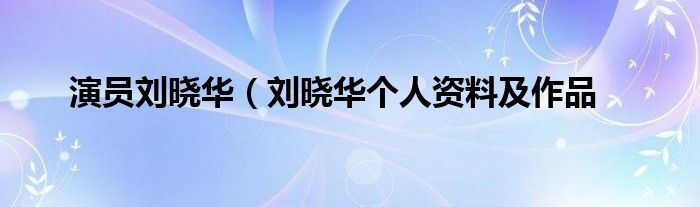 演员刘晓华（刘晓华个人资料及作品